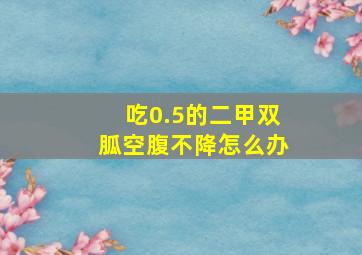 吃0.5的二甲双胍空腹不降怎么办